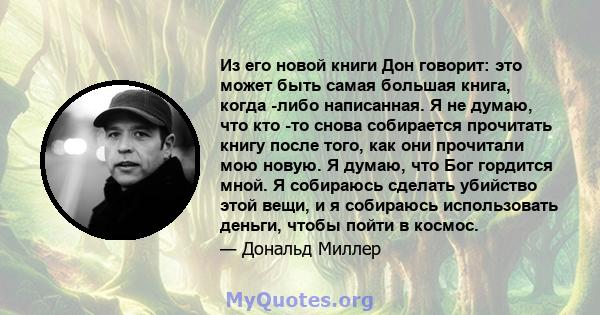 Из его новой книги Дон говорит: это может быть самая большая книга, когда -либо написанная. Я не думаю, что кто -то снова собирается прочитать книгу после того, как они прочитали мою новую. Я думаю, что Бог гордится мной. Я собираюсь сделать убийство этой вещи, и я собираюсь использовать деньги, чтобы пойти в космос.
— Дональд Миллер

MyQuotes.org